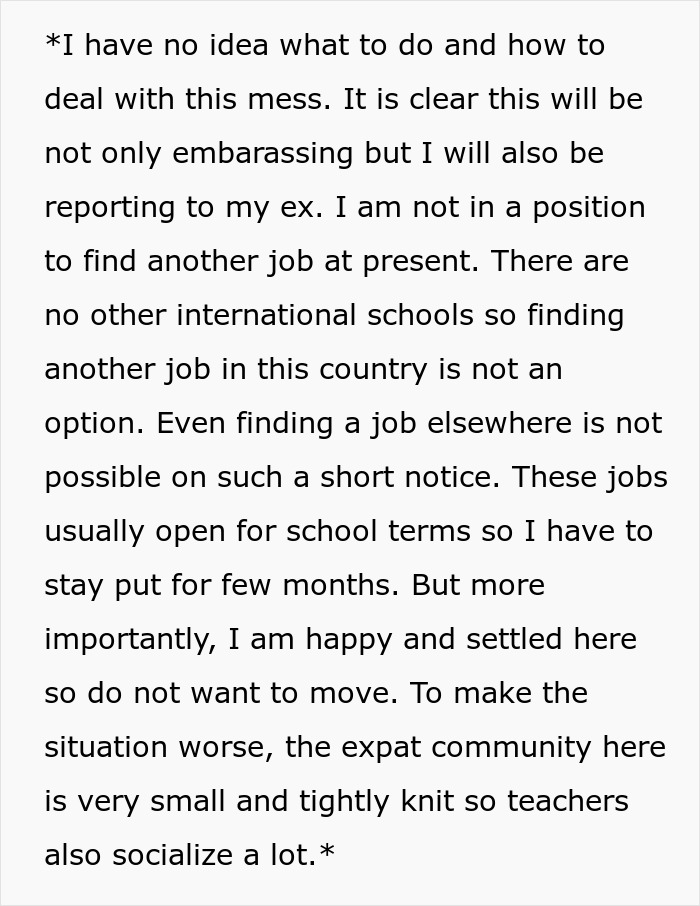 *I have no idea what to do and how to deal with this mess. It is clear this will be not only embarassing but I will also be reporting to my ex. I am not in a position to find another job at present. There are no other international schools so finding another job in this country is not an option. Even finding a job elsewhere is not possible on such a short notice. These jobs usually open for school terms so I have to stay put for few months. But more importantly, I am happy and settled here so do not want to move. To make the situation worse, the expat community here is very small and tightly knit so teachers also socialize a lot.*